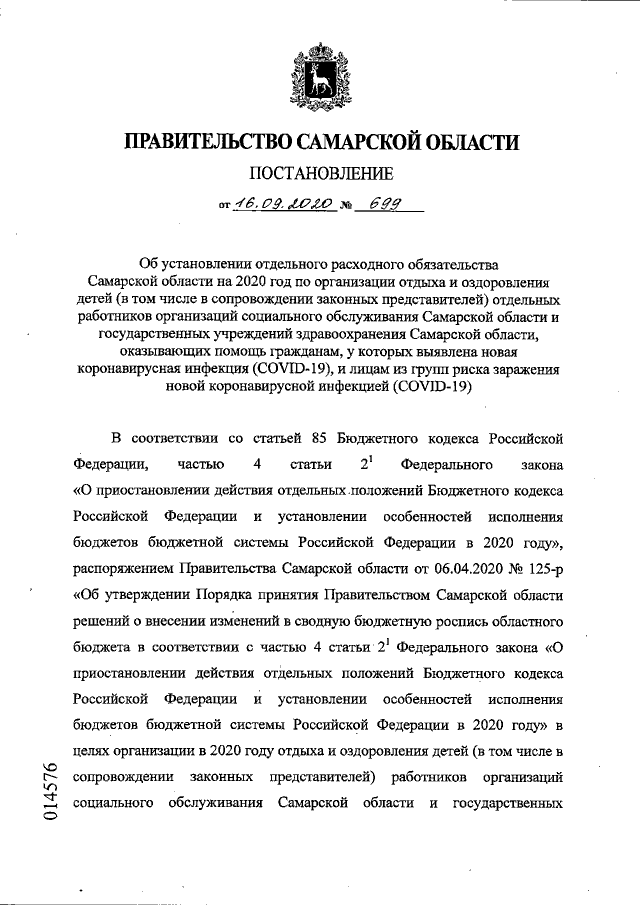 ПРАВИТЕЛЬСТВО САМАРСКОЙ ОБЛАСТИ

ПОСТАНОВЛЕНИЕ

от 16.09.2020 № 699

Об установлении отдельного расходного обязательства Самарской области на 2020 год по организации отдыха и оздоровления детей (в том числе в сопровождении законных представителей) отдельных работников организаций социального обслуживания Самарской области и государственных учреждений здравоохранения Самарской области, оказывающих помощь гражданам, у которых выявлена новая коронавирусная инфекция (COVID-19), и лицам из групп риска заражения новой коронавирусной инфекцией (COVID-19)

В соответствии со статьей 85 Бюджетного кодекса Российской Федерации, частью 4 статьи $2^1$ Федерального закона «О приостановлении действия отдельных положений Бюджетного кодекса Российской Федерации и установлении особенностей исполнения бюджетов бюджетной системы Российской Федерации в 2020 году», распоряжением Правительства Самарской области от 06.04.2020 № 125-р «Об утверждении Порядка принятия Правительством Самарской области решений о внесении изменений в сводную бюджетную роспись областного бюджета в соответствии с частью 4 статьи $2^1$ Федерального закона «О приостановлении действия отдельных положений Бюджетного кодекса Российской Федерации и установлении особенностей исполнения бюджетов бюджетной системы Российской Федерации в 2020 году» в целях организации в 2020 году отдыха и оздоровления детей (в том числе в сопровождении законных представителей) работников организаций социального обслуживания Самарской области и государственных

014576